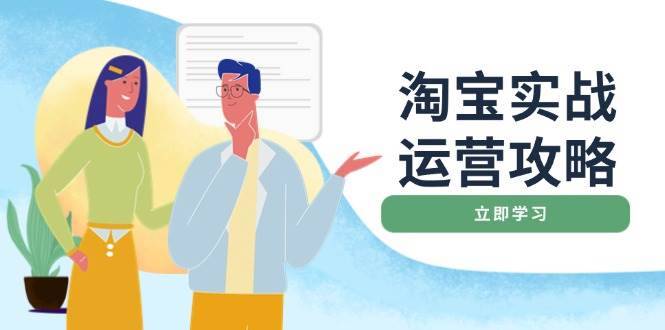 淘宝实战
运营攻略

立即学习